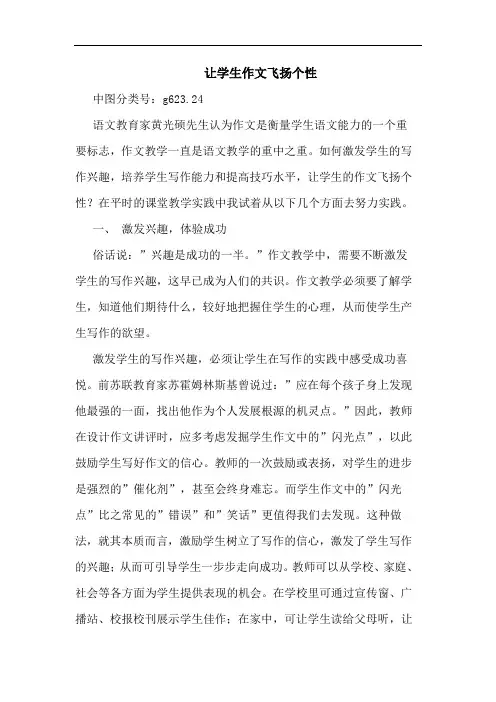 让学生作文飞扬个性

中图分类号：g623.24

语文教育家黄光硕先生认为作文是衡量学生语文能力的一个重要标志，作文教学一直是语文教学的重中之重。如何激发学生的写作兴趣，培养学生写作能力和提高技巧水平，让学生的作文飞扬个性？在平时的课堂教学实践中我试着从以下几个方面去努力实践。

一、 激发兴趣，体验成功

俗话说：”兴趣是成功的一半。”作文教学中，需要不断激发学生的写作兴趣，这早已成为人们的共识。作文教学必须要了解学生，知道他们期待什么，较好地把握住学生的心理，从而使学生产生写作的欲望。

激发学生的写作兴趣，必须让学生在写作的实践中感受成功喜悦。前苏联教育家苏霍姆林斯基曾说过：”应在每个孩子身上发现他最强的一面，找出他作为个人发展根源的机灵点。”因此，教师在设计作文讲评时，应多考虑发掘学生作文中的”闪光点”，以此鼓励学生写好作文的信心。教师的一次鼓励或表扬，对学生的进步是强烈的”催化剂”，甚至会终身难忘。而学生作文中的”闪光点”比之常见的”错误”和”笑话”更值得我们去发现。这种做法，就其本质而言，激励学生树立了写作的信心，激发了学生写作的兴趣；从而可引导学生一步步走向成功。教师可以从学校、家庭、社会等各方面为学生提供表现的机会。在学校里可通过宣传窗、广播站、校报校刊展示学生佳作；在家中，可让学生读给父母听，让